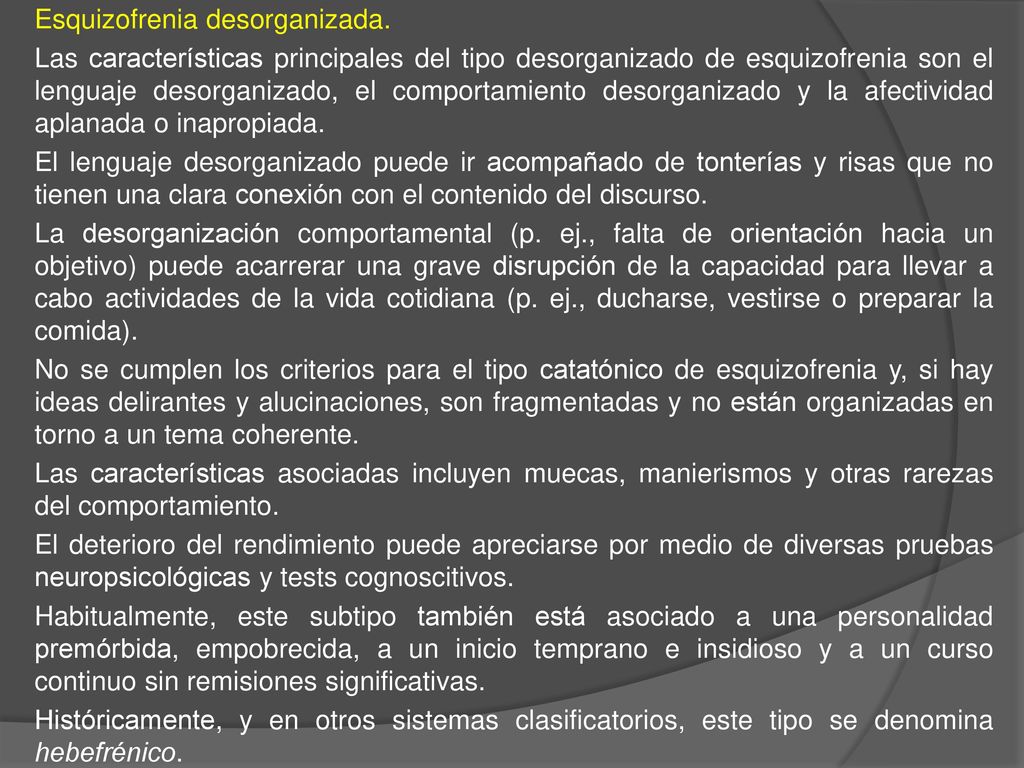 Esquizofrenia desorganizada.

Las características principales del tipo desorganizado de esquizofrenia son el lenguaje desorganizado, el comportamiento desorganizado y la afectividad aplanada o inapropiada.

El lenguaje desorganizado puede ir acompañado de tonterías y risas que no tienen una clara conexión con el contenido del discurso.

La desorganización comportamental (p. ej., falta de orientación hacia un objetivo) puede acarrerar una grave disrupción de la capacidad para llevar a cabo actividades de la vida cotidiana (p. ej., ducharse, vestirse o preparar la comida).

No se cumplen los criterios para el tipo catatónico de esquizofrenia y, si hay ideas delirantes y alucinaciones, son fragmentadas y no están organizadas en torno a un tema coherente.

Las características asociadas incluyen muecas, manierismos y otras rarezas del comportamiento.

El deterioro del rendimiento puede apreciarse por medio de diversas pruebas neuropsicológicas y tests cognoscitivos.

Habitualmente, este subtipo también está asociado a una personalidad premórbida, empobrecida, a un inicio temprano e insidioso y a un curso continuo sin remisiones significativas.

Históricamente, y en otros sistemas clasificatorios, este tipo se denomina hebefrénico.